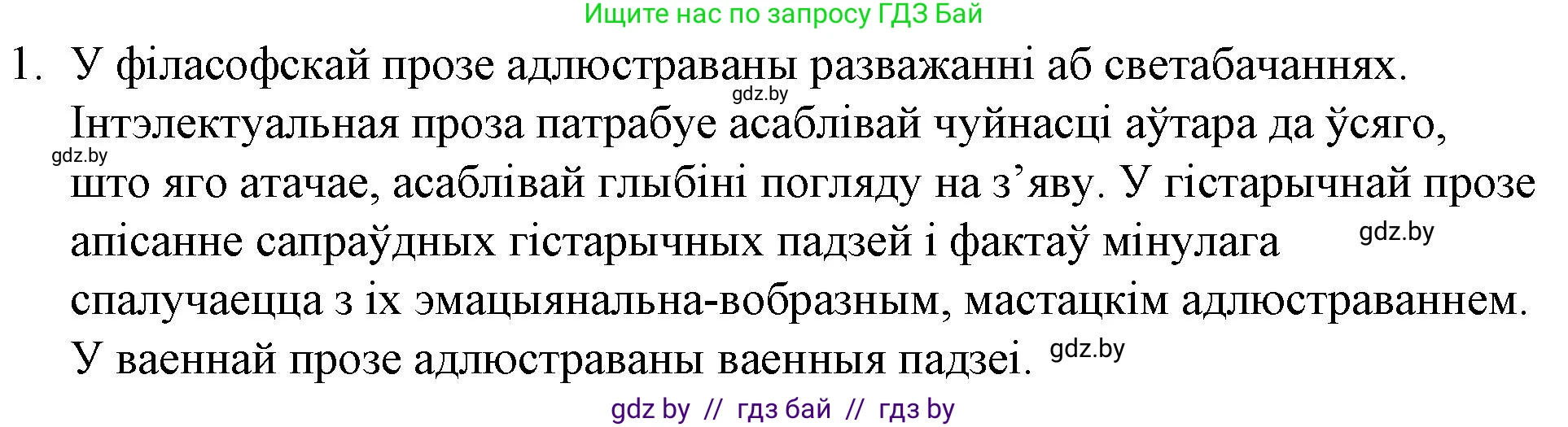 Ищите нас по запросу ГДЗ Бай

1. У філасофскай прозе адлюстраваны разважанні аб светабачаннях. gdz.by Інтэлектуальная проза патрабуе асаблівай чуйнасці аўтара да ўсяго, gdz.by што яго атачае, асаблівай глыбіні погляду на з’яву. У гістарычнай прозе апісанне сапраўдных гістарычных падзей і фактаў мінулага gdz.by спалучаецца з іх эмацыянальна-вобразным, мастацкім адлюстраваннем. У ваеннай прозе адлюстраваны ваенныя падзеі. gdz.by

gdz by // гдз бай // гдз by